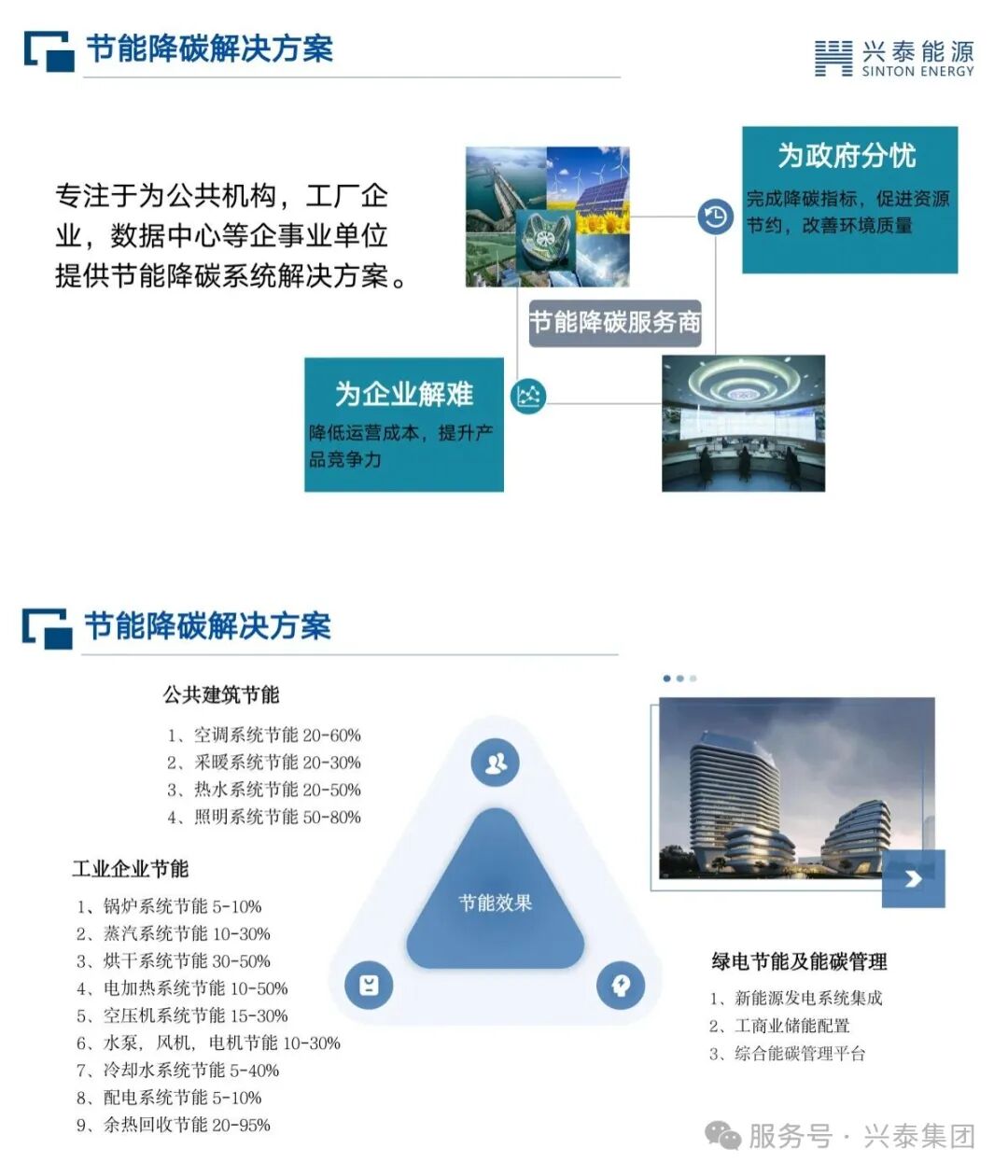 节能降碳解决方案

兴泰能源
SINTON ENERGY

专注于为公共机构，工厂企业，数据中心等企事业单位提供节能降碳系统解决方案。

为政府分忧
完成降碳指标，促进资源节约，改善环境质量

节能降碳服务商

为企业解难
降低运营成本，提升产品竞争力

节能降碳解决方案

公共建筑节能
1、空调系统节能 20-60%
2、采暖系统节能 20-30%
3、热水系统节能 20-50%
4、照明系统节能 50-80%

工业企业节能
1、锅炉系统节能 5-10%
2、蒸汽系统节能 10-30%
3、烘干系统节能 30-50%
4、电加热系统节能 10-50%
5、空压机系统节能 15-30%
6、水泵，风机，电机节能 10-30%
7、冷却水系统节能 5-40%
8、配电系统节能 5-10%
9、余热回收节能 20-95%

节能效果

绿电节能及能碳管理
1、新能源发电系统集成
2、工商业储能配置
3、综合能碳管理平台

服务号 · 兴泰集团